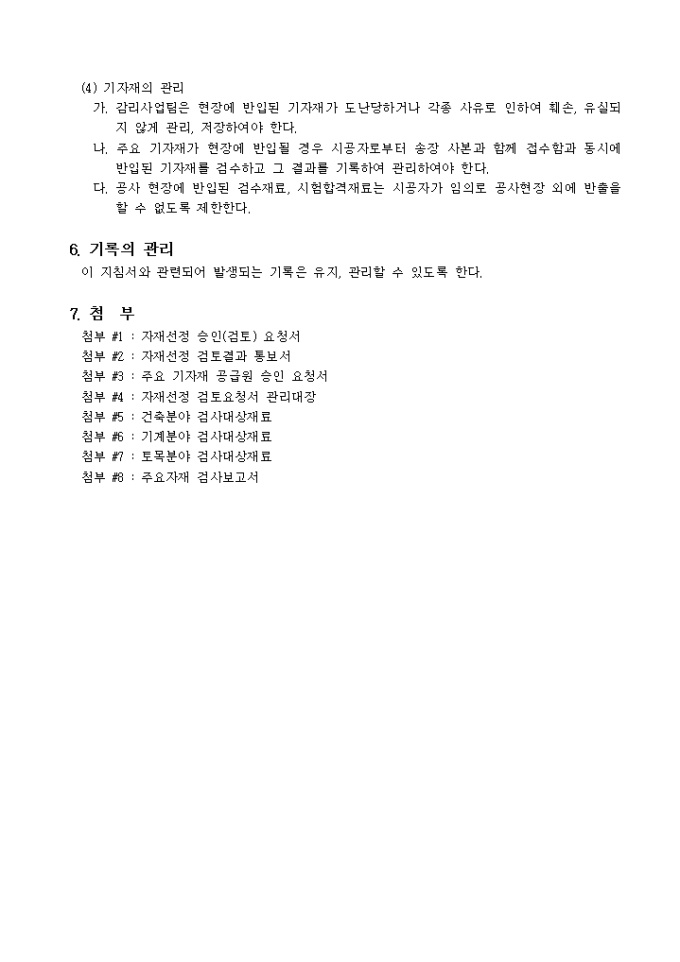 (4) 기자재의 관리

가. 감리사업팀은 현장에 반입된 기자재가 도난당하거나 각종 사유로 인하여 훼손, 유실되지 않게 관리, 저장하여야 한다.

나. 주요 기자재가 현장에 반입될 경우 시공자로부터 송장 사본과 함께 접수함과 동시에 반입된 기자재를 검수하고 그 결과를 기록하여 관리하여야 한다.

다. 공사 현장에 반입된 검수재료, 시험합격재료는 시공자가 임의로 공사현장 외에 반출을 할 수 없도록 제한한다.

6. 기록의 관리

이 지침서와 관련되어 발생되는 기록은 유지, 관리할 수 있도록 한다.

7. 첨 부

첨부 #1 : 자재선정 승인(검토) 요청서
첨부 #2 : 자재선정 검토결과 통보서
첨부 #3 : 주요 기자재 공급원 승인 요청서
첨부 #4 : 자재선정 검토요청서 관리대장
첨부 #5 : 건축분야 검사대상재료
첨부 #6 : 기계분야 검사대상재료
첨부 #7 : 토목분야 검사대상재료
첨부 #8 : 주요자재 검사보고서